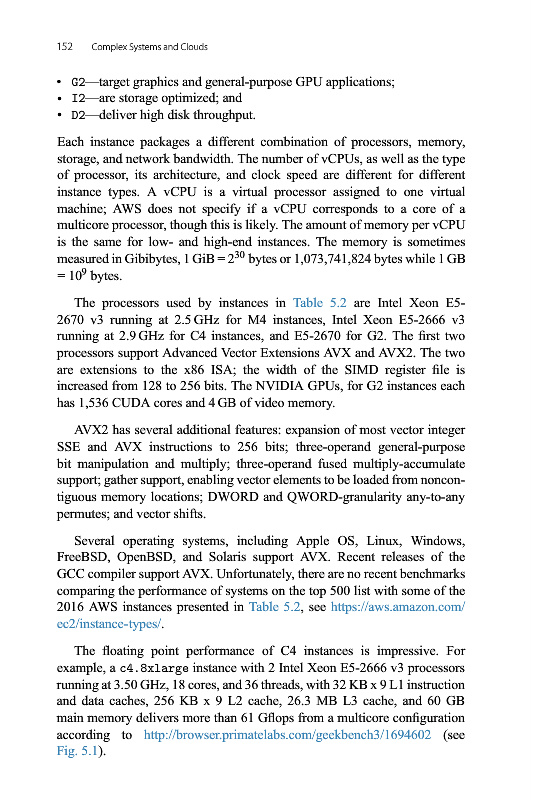 152 Complex Systems and Clouds

• G2—target graphics and general-purpose GPU applications;
• I2—are storage optimized; and
• D2—deliver high disk throughput.

Each instance packages a different combination of processors, memory, storage, and network bandwidth. The number of vCPUs, as well as the type of processor, its architecture, and clock speed are different for different instance types. A vCPU is a virtual processor assigned to one virtual machine; AWS does not specify if a vCPU corresponds to a core of a multicore processor, though this is likely. The amount of memory per vCPU is the same for low- and high-end instances. The memory is sometimes measured in Gibibytes, 1 GiB = $2^{30}$ bytes or 1,073,741,824 bytes while 1 GB = $10^9$ bytes.

The processors used by instances in Table 5.2 are Intel Xeon E5-2670 v3 running at 2.5 GHz for M4 instances, Intel Xeon E5-2666 v3 running at 2.9 GHz for C4 instances, and E5-2670 for G2. The first two processors support Advanced Vector Extensions AVX and AVX2. The two are extensions to the x86 ISA; the width of the SIMD register file is increased from 128 to 256 bits. The NVIDIA GPUs, for G2 instances each has 1,536 CUDA cores and 4 GB of video memory.

AVX2 has several additional features: expansion of most vector integer SSE and AVX instructions to 256 bits; three-operand general-purpose bit manipulation and multiply; three-operand fused multiply-accumulate support; gather support, enabling vector elements to be loaded from noncontiguous memory locations; DWORD and QWORD-granularity any-to-any permutes; and vector shifts.

Several operating systems, including Apple OS, Linux, Windows, FreeBSD, OpenBSD, and Solaris support AVX. Recent releases of the GCC compiler support AVX. Unfortunately, there are no recent benchmarks comparing the performance of systems on the top 500 list with some of the 2016 AWS instances presented in Table 5.2, see https://aws.amazon.com/ec2/instance-types/.

The floating point performance of C4 instances is impressive. For example, a c4.8xlarge instance with 2 Intel Xeon E5-2666 v3 processors running at 3.50 GHz, 18 cores, and 36 threads, with 32 KB x 9 L1 instruction and data caches, 256 KB x 9 L2 cache, 26.3 MB L3 cache, and 60 GB main memory delivers more than 61 Gflops from a multicore configuration according to http://browser.primatelabs.com/geekbench3/1694602 (see Fig. 5.1).